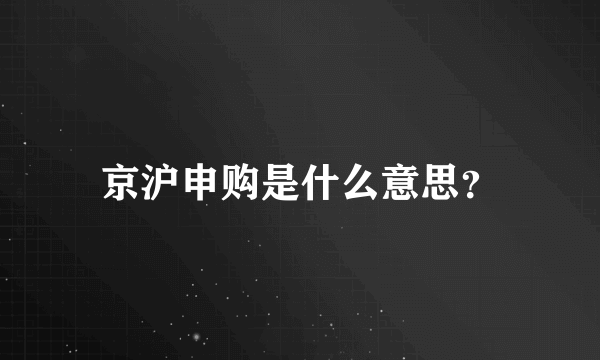 京沪申购是什么意思？